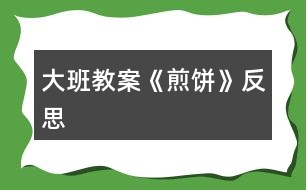 大班教案《煎饼》反思